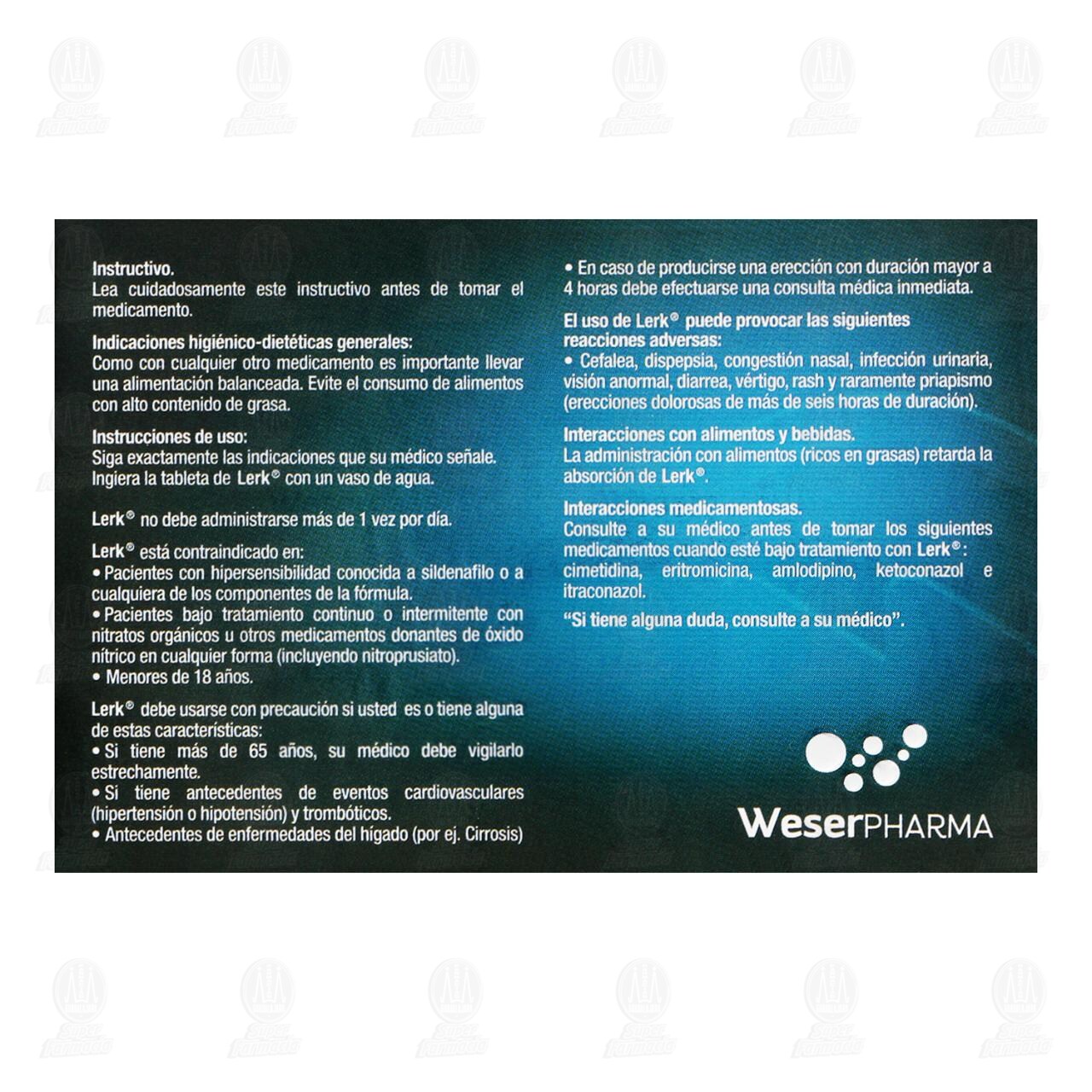 Instructivo.
Lea cuidadosamente este instructivo antes de tomar el medicamento.

Indicaciones higiénico-dietéticas generales:
Como con cualquier otro medicamento es importante llevar una alimentación balanceada. Evite el consumo de alimentos con alto contenido de grasa.

Instrucciones de uso:
Siga exactamente las indicaciones que su médico señale.
Ingiera la tableta de Lerk® con un vaso de agua.

Lerk® no debe administrarse más de 1 vez por día.

Lerk® está contraindicado en:
• Pacientes con hipersensibilidad conocida a sildenafilo o a cualquiera de los componentes de la fórmula.
• Pacientes bajo tratamiento continuo o intermitente con nitratos orgánicos u otros medicamentos donantes de óxido nítrico en cualquier forma (incluyendo nitroprusiato).
• Menores de 18 años.

Lerk® debe usarse con precaución si usted es o tiene alguna de estas características:
• Si tiene más de 65 años, su médico debe vigilarlo estrechamente.
• Si tiene antecedentes de eventos cardiovasculares (hipertensión o hipotensión) y trombóticos.
• Antecedentes de enfermedades del hígado (por ej. Cirrosis)

• En caso de producirse una erección con duración mayor a 4 horas debe efectuarse una consulta médica inmediata.

El uso de Lerk® puede provocar las siguientes reacciones adversas:
• Cefalea, dispepsia, congestión nasal, infección urinaria, visión anormal, diarrea, vértigo, rash y raramente priapismo (erecciones dolorosas de más de seis horas de duración).

Interacciones con alimentos y bebidas.
La administración con alimentos (ricos en grasas) retarda la absorción de Lerk®.

Interacciones medicamentosas.
Consulte a su médico antes de tomar los siguientes medicamentos cuando esté bajo tratamiento con Lerk®: cimetidina, eritromicina, amlodipino, ketoconazol e itraconazol.

"Si tiene alguna duda, consulte a su médico".

WeserPHARMA